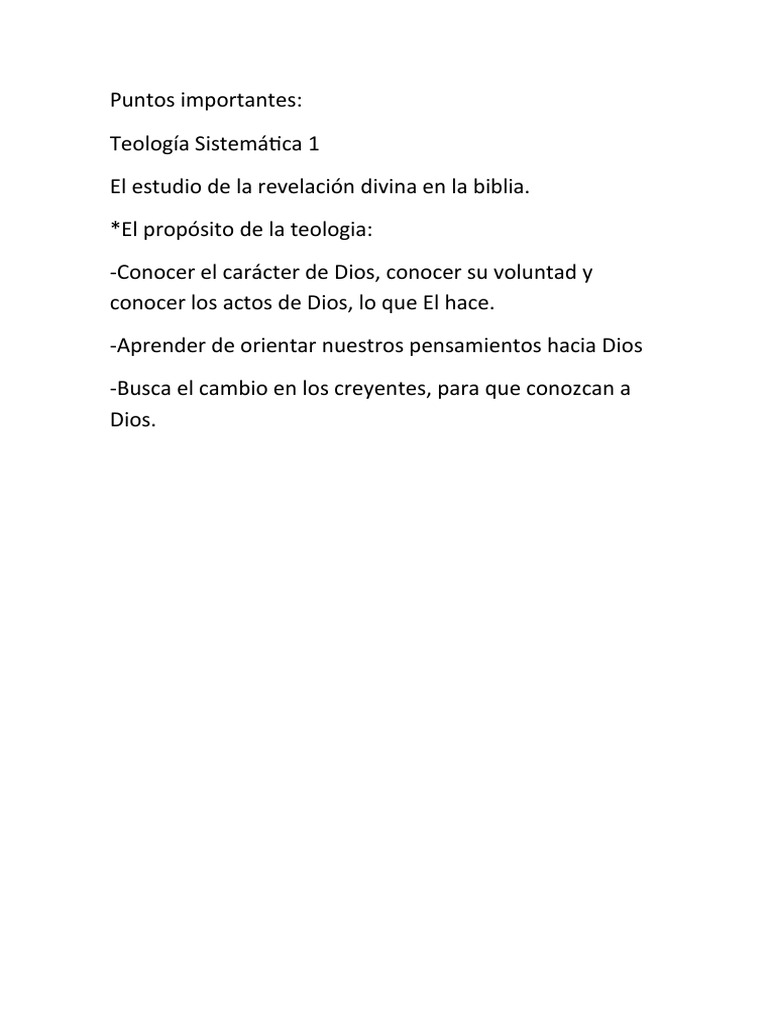 Puntos importantes:

Teología Sistemática 1

El estudio de la revelación divina en la biblia.

*El propósito de la teologia:

-Conocer el carácter de Dios, conocer su voluntad y conocer los actos de Dios, lo que El hace.

-Aprender de orientar nuestros pensamientos hacia Dios

-Busca el cambio en los creyentes, para que conozcan a Dios.